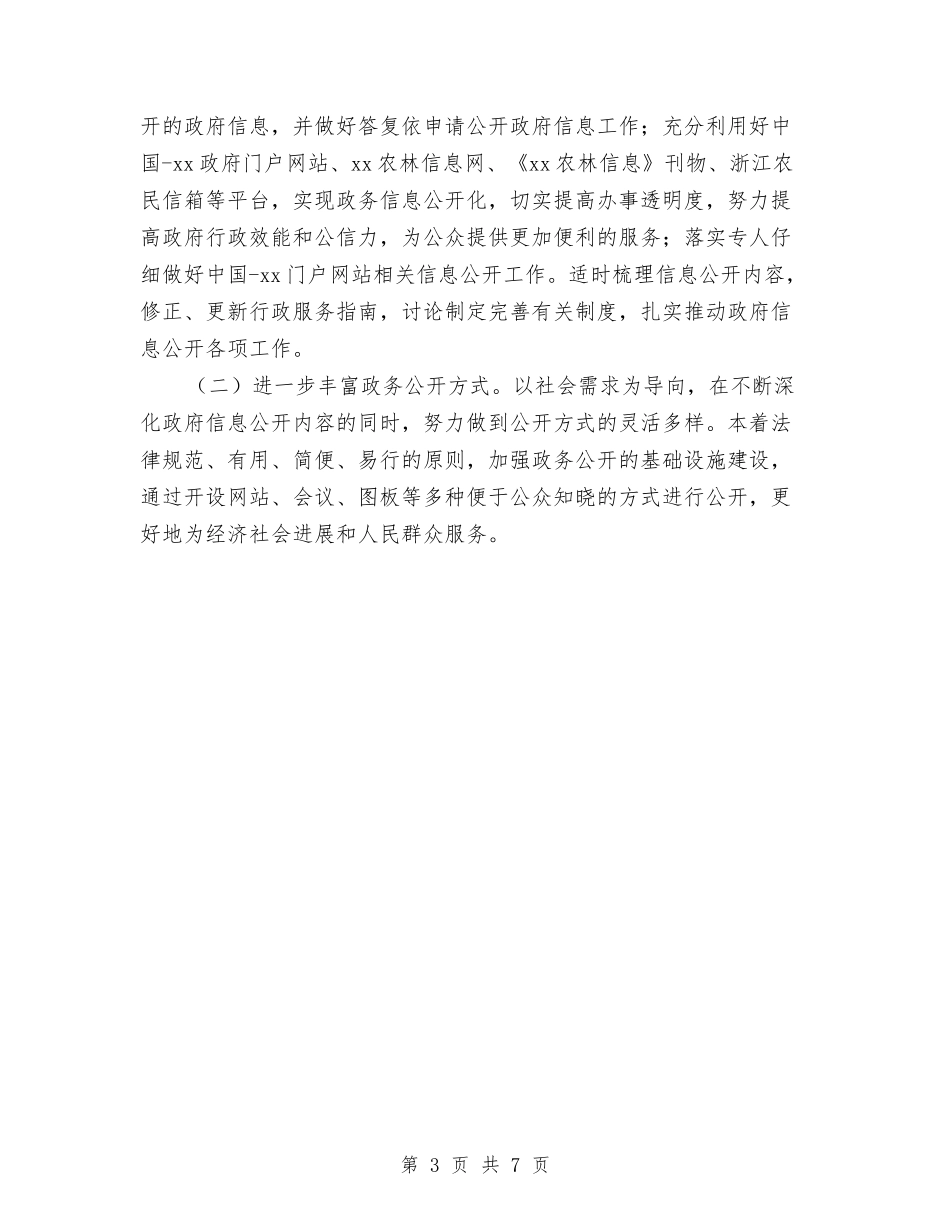 开的政府信息，并做好答复依申请公开政府信息工作；充分利用好中国-xx政府门户网站、xx农林信息网、《xx农林信息》刊物、浙江农民信箱等平台，实现政务信息公开化，切实提高办事透明度，努力提高政府行政效能和公信力，为公众提供更加便利的服务；落实专人仔细做好中国-xx门户网站相关信息公开工作。适时梳理信息公开内容，修正、更新行政服务指南，讨论制定完善有关制度，扎实推动政府信息公开各项工作。

（二）进一步丰富政务公开方式。以社会需求为导向，在不断深化政府信息公开内容的同时，努力做到公开方式的灵活多样。本着法律规范、有用、简便、易行的原则，加强政务公开的基础设施建设，通过开设网站、会议、图板等多种便于公众知晓的方式进行公开，更好地为经济社会进展和人民群众服务。

第 3 页 共 7 页